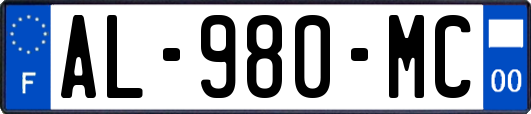 F
AL-980-MC
00